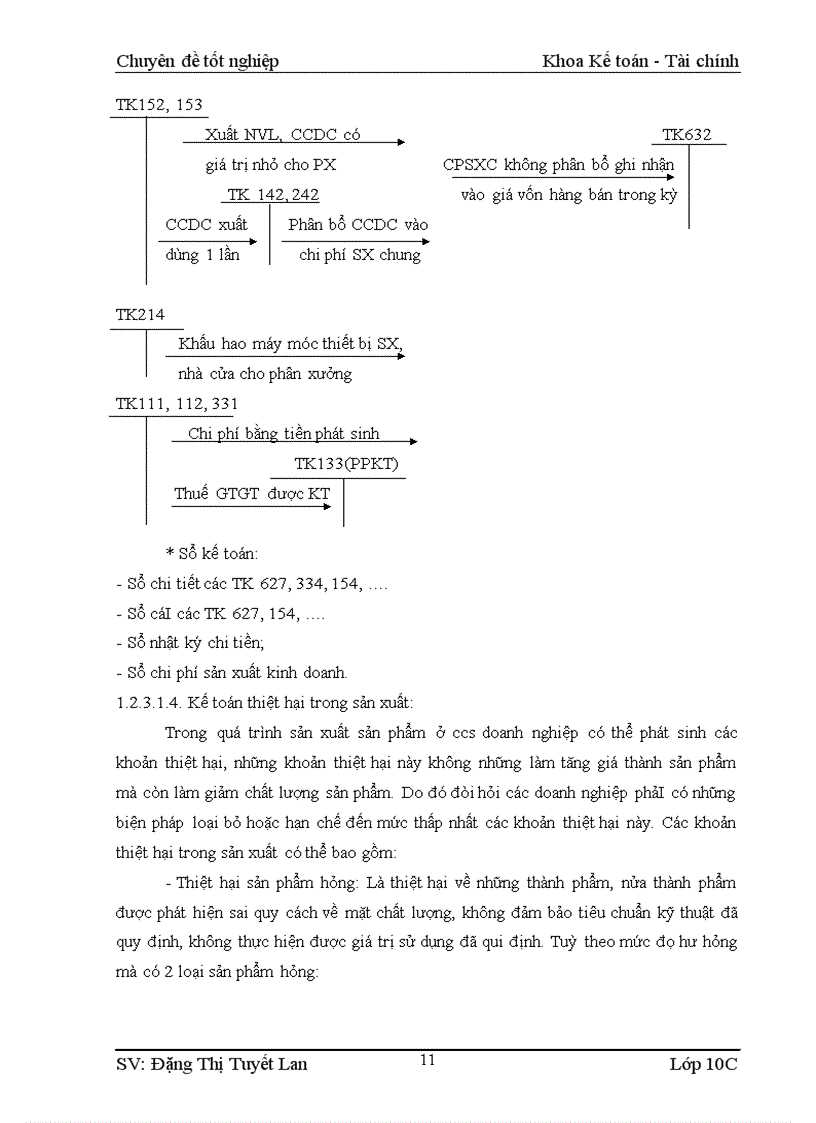 Chuyên đề tốt nghiệp Khoa Kế toán - Tài chính

TK152, 153

Xuất NVL, CCDC có giá trị nhỏ cho PX

TK632

CPSXC không phân bổ ghi nhận vào giá vốn hàng bán trong kỳ

TK 142, 242

CCDC xuất dùng 1 lần

Phân bổ CCDC vào chi phí SX chung

TK214

Khấu hao máy móc thiết bị SX, nhà cửa cho phân xưởng

TK111, 112, 331

Chi phí bằng tiền phát sinh

TK133(PPKT)

Thuế GTGT được KT

* Sổ kế toán:

- Sổ chi tiết các TK 627, 334, 154, ….

- Sổ cáI các TK 627, 154, ….

- Sổ nhật ký chi tiền;

- Sổ chi phí sản xuất kinh doanh.

1.2.3.1.4. Kế toán thiệt hại trong sản xuất:

Trong quá trình sản xuất sản phẩm ở ccs doanh nghiệp có thể phát sinh các khoản thiệt hại, những khoản thiệt hại này không những làm tăng giá thành sản phẩm mà còn làm giảm chất lượng sản phẩm. Do đó đòi hỏi các doanh nghiệp phảI có những biện pháp loại bỏ hoặc hạn chế đến mức thấp nhất các khoản thiệt hại này. Các khoản thiệt hại trong sản xuất có thể bao gồm:

- Thiệt hại sản phẩm hỏng: Là thiệt hại về những thành phẩm, nửa thành phẩm được phát hiện sai quy cách về mặt chất lượng, không đảm bảo tiêu chuẩn kỹ thuật đã quy định, không thực hiện được giá trị sử dụng đã qui định. Tuỳ theo mức đọ hư hỏng mà có 2 loại sản phẩm hỏng:

SV: Đặng Thị Tuyết Lan 11 Lớp 10C